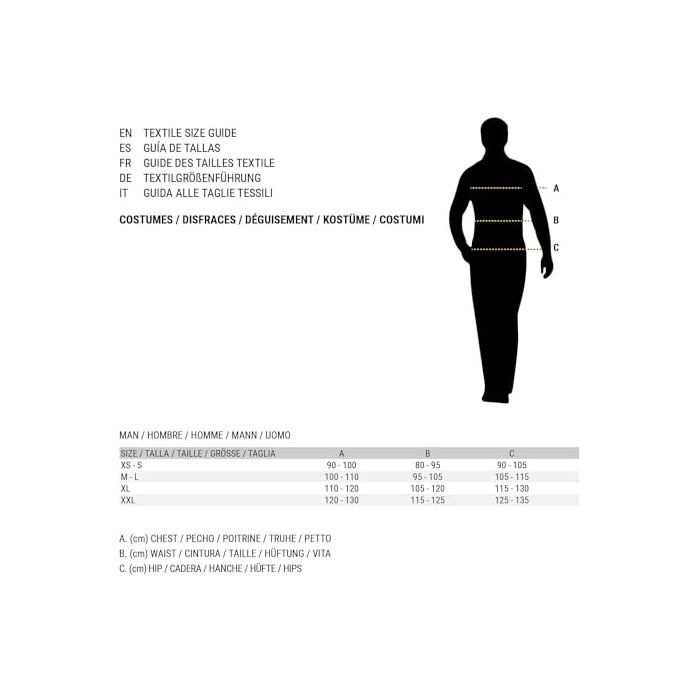 EN TEXTILE SIZE GUIDE
ES GUÍA DE TALLAS
FR GUIDE DES TAILLES TEXTILE
DE TEXTILGRÖßENFÜHRUNG
IT GUIDA ALLE TAGLIE TESSILI

COSTUMES / DISFRACES / DÉGUISEMENT / KOSTÜME / COSTUMI

A
B
C

MAN / HOMBRE / HOMME / MANN / UOMO

| SIZE / TALLA / TAILLE / GRÖSSE / TAGLIA | A | B | C |
|---|---|---|---|
| XS - S | 90 - 100 | 80 - 95 | 90 - 105 |
| M - L | 100 - 110 | 95 - 105 | 105 - 115 |
| XL | 110 - 120 | 105 - 120 | 115 - 130 |
| XXL | 120 - 130 | 115 - 125 | 125 - 135 |

A. (cm) CHEST / PECHO / POITRINE / TRUHE / PETTO
B. (cm) WAIST / CINTURA / TAILLE / HÜFTUNG / VITA
C. (cm) HIP / CADERA / HANCHE / HÜFTE / HIPS